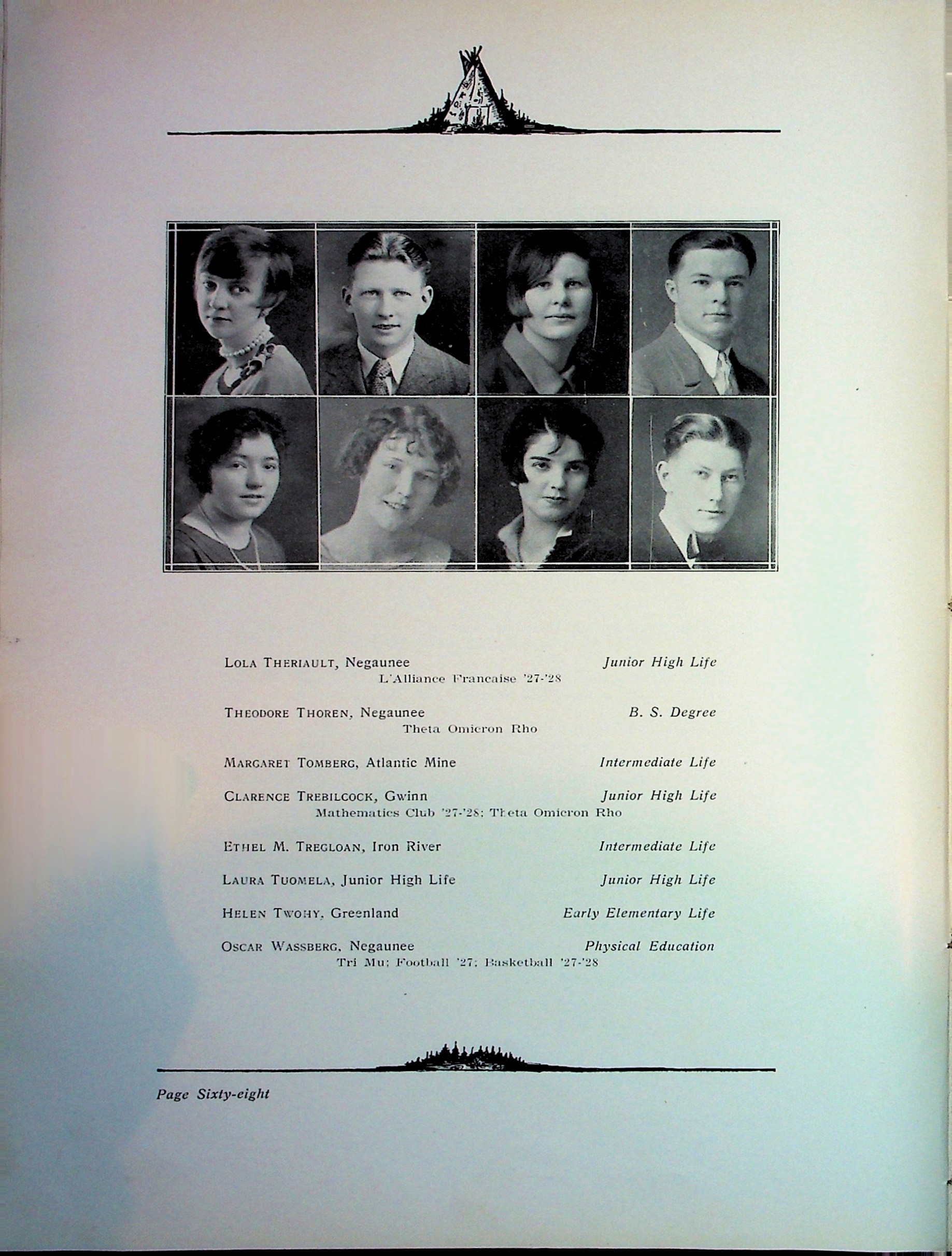 LOLA THERIAULT, Negaunee    Junior High Life
L'Alliance Francaise '27-'28

THEODORE THOREN, Negaunee    B. S. Degree
Theta Omicron Rho

MARGARET TOMBERG, Atlantic Mine    Intermediate Life

CLARENCE TREBILCOCK, Gwinn    Junior High Life
Mathematics Club '27-'28; Theta Omicron Rho

ETHEL M. TREGLOAN, Iron River    Intermediate Life

LAURA TUOMELA, Junior High Life    Junior High Life

HELEN TWOHY, Greenland    Early Elementary Life

OSCAR WASSBERG, Negaunee    Physical Education
Tri Mu; Football '27; Basketball '27-'28

Page Sixty-eight